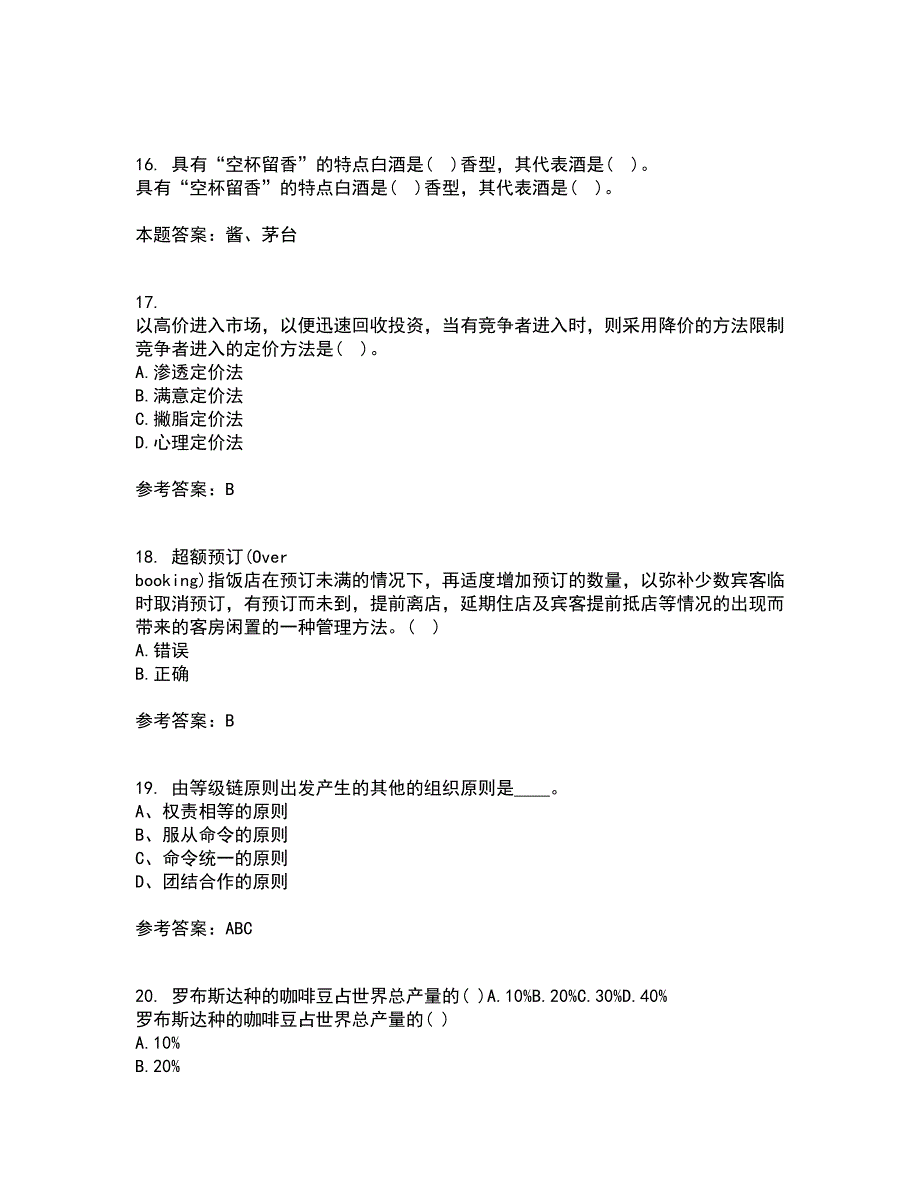 16. 具有“空杯留香”的特点白酒是（ ）香型，其代表酒是（ ）。
具有“空杯留香”的特点白酒是（ ）香型，其代表酒是（ ）。

本题答案：酱、茅台

17.
以高价进入市场，以便迅速回收投资，当有竞争者进入时，则采用降价的方法限制竞争者进入的定价方法是（ ）。
A.渗透定价法
B.满意定价法
C.撇脂定价法
D.心理定价法

参考答案：B

18. 超额预订(Over booking)指饭店在预订未满的情况下，再适度增加预订的数量，以弥补少数宾客临时取消预订，有预订而未到，提前离店，延期住店及宾客提前抵店等情况的出现而带来的客房闲置的一种管理方法。（ ）
A.错误
B.正确

参考答案：B

19. 由等级链原则出发产生的其他的组织原则是____。
A、权责相等的原则
B、服从命令的原则
C、命令统一的原则
D、团结合作的原则

参考答案：ABC

20. 罗布斯达种的咖啡豆占世界总产量的( )A.10%B.20%C.30%D.40%
罗布斯达种的咖啡豆占世界总产量的( )
A.10%
B.20%